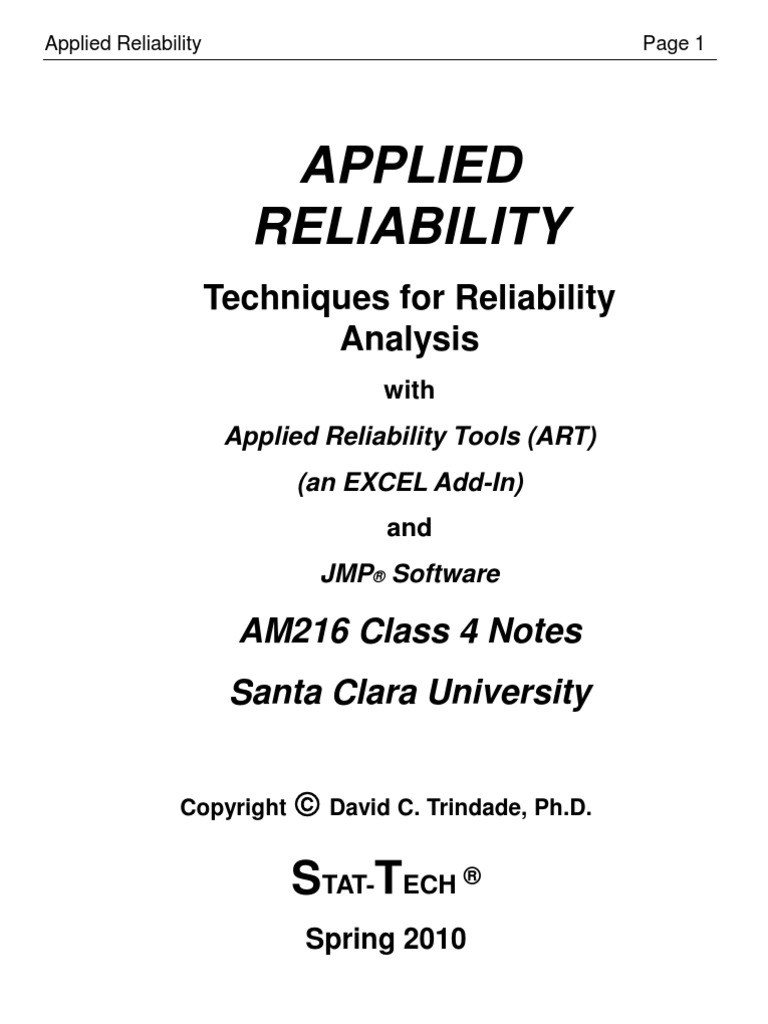 Applied Reliability Page 1

APPLIED RELIABILITY

Techniques for Reliability Analysis

with

Applied Reliability Tools (ART)

(an EXCEL Add-In)

and

JMP® Software

AM216 Class 4 Notes

Santa Clara University

Copyright © David C. Trindade, Ph.D.

STAT-TECH ®

Spring 2010